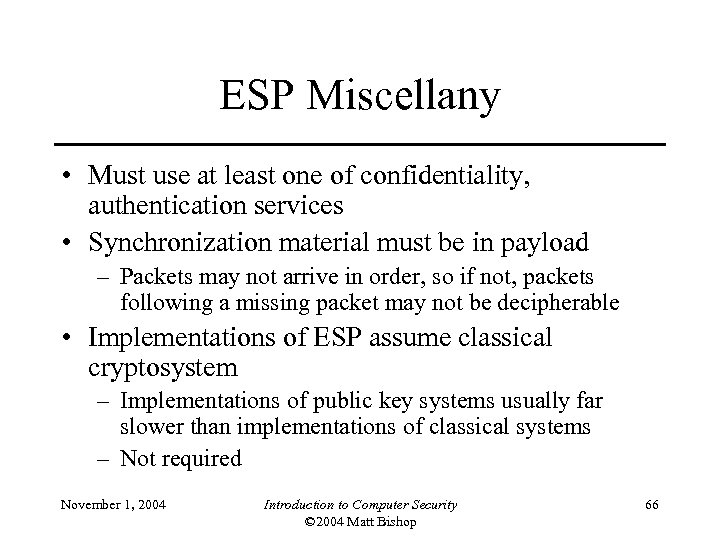 ESP Miscellany

• Must use at least one of confidentiality, authentication services
• Synchronization material must be in payload
– Packets may not arrive in order, so if not, packets following a missing packet may not be decipherable
• Implementations of ESP assume classical cryptosystem
– Implementations of public key systems usually far slower than implementations of classical systems
– Not required

November 1, 2004

Introduction to Computer Security
©2004 Matt Bishop

66